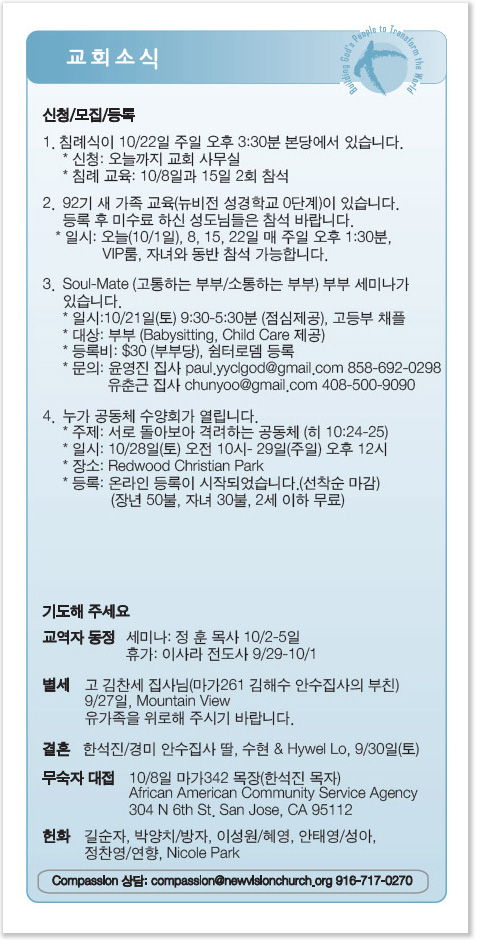 교회소식

Building God's People to Transform the World

신청/모집/등록

1. 침례식이 10/22일 주일 오후 3:30분 본당에서 있습니다.
* 신청: 오늘까지 교회 사무실
* 침례 교육: 10/8일과 15일 2회 참석

2. 92기 새 가족 교육(뉴비전 성경학교 0단계)이 있습니다. 등록 후 미수료 하신 성도님들은 참석 바랍니다.
* 일시: 오늘(10/1일), 8, 15, 22일 매 주일 오후 1:30분, VIP룸, 자녀와 동반 참석 가능합니다.

3. Soul-Mate (고통하는 부부/소통하는 부부) 부부 세미나가 있습니다.
* 일시:10/21일(토) 9:30-5:30분 (점심제공), 고등부 채플
* 대상: 부부 (Babysitting, Child Care 제공)
* 등록비: $30 (부부당), 쉼터로뎀 등록
* 문의: 윤영진 집사 paul.yyclgod@gmail.com 858-692-0298
유춘근 집사 chunyoo@gmail.com 408-500-9090

4. 누가 공동체 수양회가 열립니다.
* 주제: 서로 돌아보아 격려하는 공동체 (히 10:24-25)
* 일시: 10/28일(토) 오전 10시- 29일(주일) 오후 12시
* 장소: Redwood Christian Park
* 등록: 온라인 등록이 시작되었습니다.(선착순 마감)
(장년 50불, 자녀 30불, 2세 이하 무료)

기도해 주세요

교역자 동정 세미나: 정 훈 목사 10/2-5일
휴가: 이사라 전도사 9/29-10/1

별세 고 김찬세 집사님(마가261 김해수 안수집사의 부친) 9/27일, Mountain View
유가족을 위로해 주시기 바랍니다.

결혼 한석진/경미 안수집사 딸, 수현 & Hywel Lo, 9/30일(토)

무숙자 대접 10/8일 마가342 목장(한석진 목자)
African American Community Service Agency
304 N 6th St. San Jose, CA 95112

헌화 길순자, 박양치/방자, 이성원/혜영, 안태영/성아, 정찬영/연향, Nicole Park

Compassion 상담: compassion@newvisionchurch.org 916-717-0270